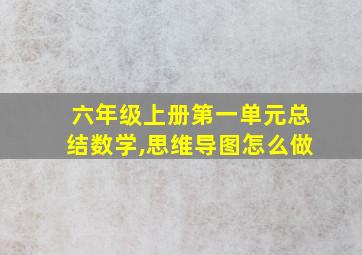 六年级上册第一单元总结数学,思维导图怎么做